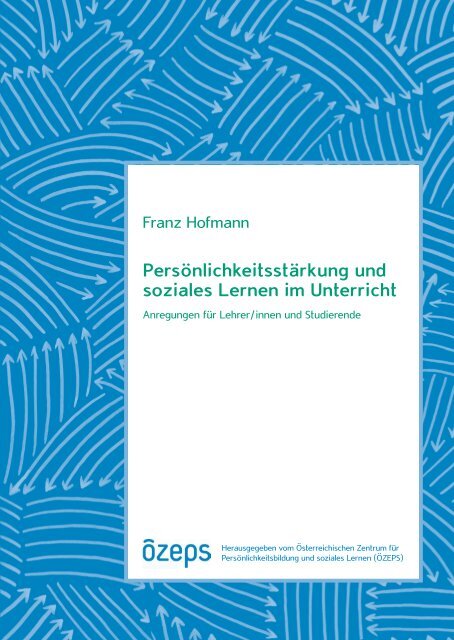 Franz Hofmann

Persönlichkeitsstärkung und soziales Lernen im Unterricht

Anregungen für Lehrer/innen und Studierende

özeps

Herausgegeben vom Österreichischen Zentrum für Persönlichkeitsbildung und soziales Lernen (ÖZEPS)